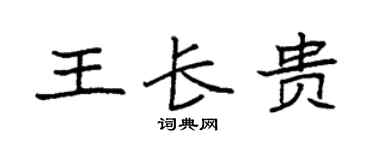 王长贵
词典网